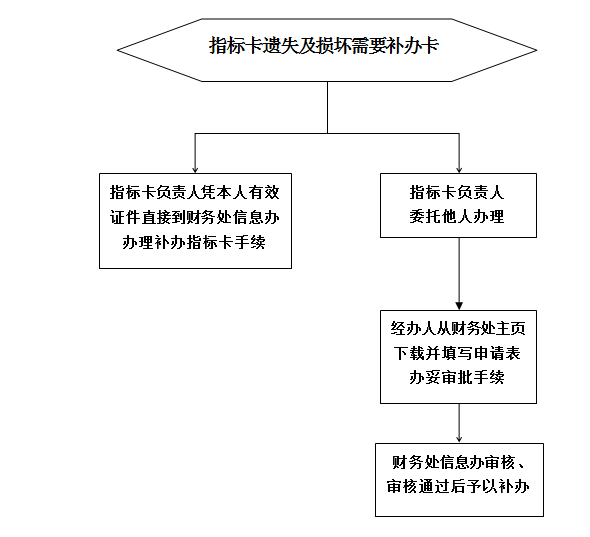 指标卡遗失及损坏需要补办卡

指标卡负责人凭本人有效证件直接到财务处信息办办理补办指标卡手续

指标卡负责人委托他人办理

经办人从财务处主页下载并填写申请表办妥审批手续

财务处信息办审核、审核通过后予以补办